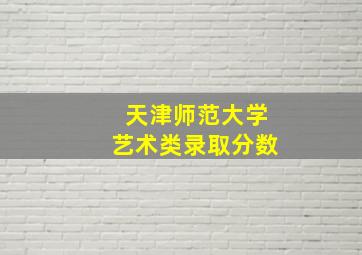 天津师范大学
艺术类录取分数